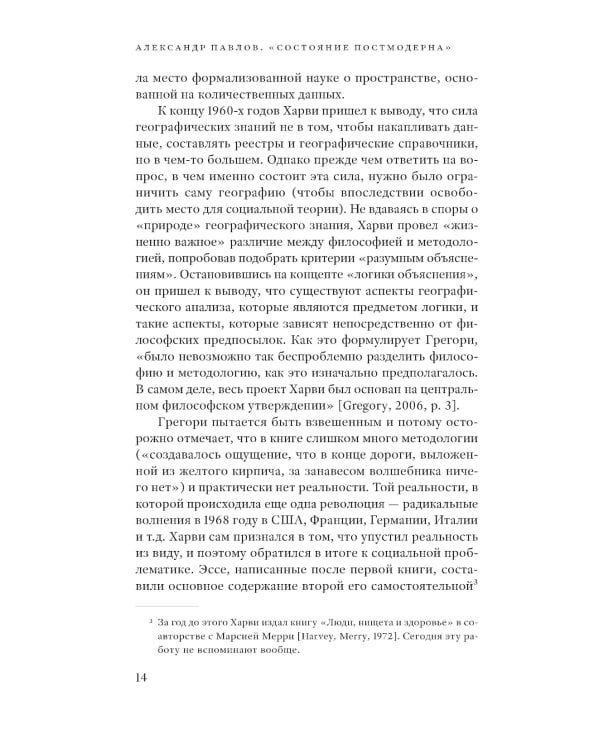 АЛЕКСАНДР ПАВЛОВ. «СОСТОЯНИЕ ПОСТМОДЕРНА»

ла место формализованной науке о пространстве, основанной на количественных данных.

К концу 1960-х годов Харви пришел к выводу, что сила географических знаний не в том, чтобы накапливать данные, составлять реестры и географические справочники, но в чем-то большем. Однако прежде чем ответить на вопрос, в чем именно состоит эта сила, нужно было ограничить саму географию (чтобы впоследствии освободить место для социальной теории). Не вдаваясь в споры о «природе» географического знания, Харви провел «жизненно важное» различие между философией и методологией, попробовав подобрать критерии «разумным объяснениям». Остановившись на концепте «логики объяснения», он пришел к выводу, что существуют аспекты географического анализа, которые являются предметом логики, и такие аспекты, которые зависят непосредственно от философских предпосылок. Как это формулирует Грегори, «было невозможно так беспроблемно разделить философию и методологию, как это изначально предполагалось. В самом деле, весь проект Харви был основан на центральном философском утверждении» [Gregory, 2006, p. 3].

Грегори пытается быть взвешенным и потому осторожно отмечает, что в книге слишком много методологии («создавалось ощущение, что в конце дороги, выложенной из желтого кирпича, за занавесом волшебника ничего нет») и практически нет реальности. Той реальности, в которой происходила еще одна революция — радикальные волнения в 1968 году в США, Франции, Германии, Италии и т.д. Харви сам признался в том, что упустил реальность из виду, и поэтому обратился в итоге к социальной проблематике. Эссе, написанные после первой книги, составили основное содержание второй его самостоятельной$^3$

$^3$ За год до этого Харви издал книгу «Люди, нищета и здоровье» в соавторстве с Марсией Мерри [Harvey, Merry, 1972]. Сегодня эту работу не вспоминают вообще.

14